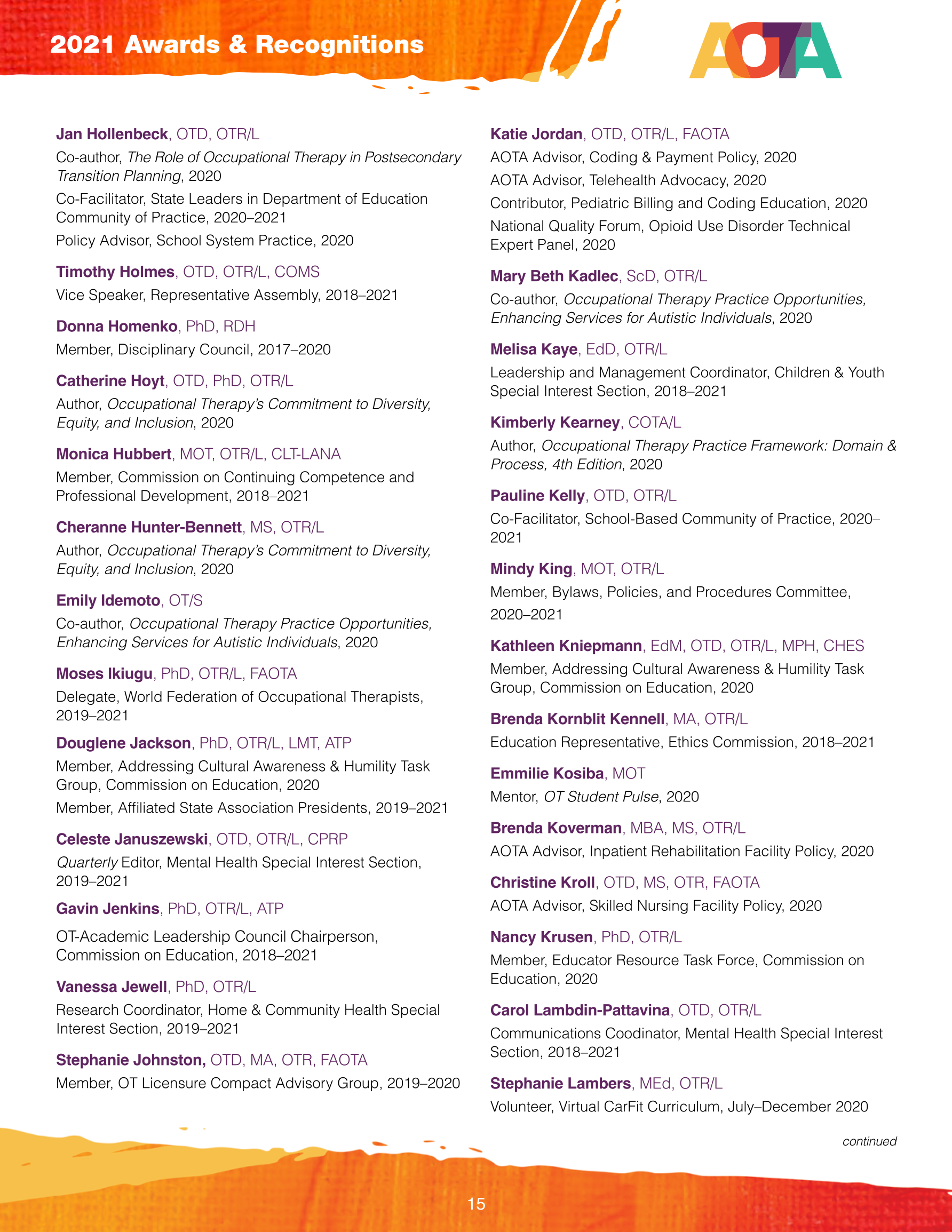 2021 Awards & Recognitions

AOTA

Jan Hollenbeck, OTD, OTR/L
Co-author, The Role of Occupational Therapy in Postsecondary Transition Planning, 2020
Co-Facilitator, State Leaders in Department of Education Community of Practice, 2020–2021
Policy Advisor, School System Practice, 2020

Timothy Holmes, OTD, OTR/L, COMS
Vice Speaker, Representative Assembly, 2018–2021

Donna Homenko, PhD, RDH
Member, Disciplinary Council, 2017–2020

Catherine Hoyt, OTD, PhD, OTR/L
Author, Occupational Therapy's Commitment to Diversity, Equity, and Inclusion, 2020

Monica Hubbert, MOT, OTR/L, CLT-LANA
Member, Commission on Continuing Competence and Professional Development, 2018–2021

Cheranne Hunter-Bennett, MS, OTR/L
Author, Occupational Therapy's Commitment to Diversity, Equity, and Inclusion, 2020

Emily Idemoto, OT/S
Co-author, Occupational Therapy Practice Opportunities, Enhancing Services for Autistic Individuals, 2020

Moses Ikiugu, PhD, OTR/L, FAOTA
Delegate, World Federation of Occupational Therapists, 2019–2021

Douglene Jackson, PhD, OTR/L, LMT, ATP
Member, Addressing Cultural Awareness & Humility Task Group, Commission on Education, 2020
Member, Affiliated State Association Presidents, 2019–2021

Celeste Januszewski, OTD, OTR/L, CPRP
Quarterly Editor, Mental Health Special Interest Section, 2019–2021

Gavin Jenkins, PhD, OTR/L, ATP
OT-Academic Leadership Council Chairperson, Commission on Education, 2018–2021

Vanessa Jewell, PhD, OTR/L
Research Coordinator, Home & Community Health Special Interest Section, 2019–2021

Stephanie Johnston, OTD, MA, OTR, FAOTA
Member, OT Licensure Compact Advisory Group, 2019–2020

Katie Jordan, OTD, OTR/L, FAOTA
AOTA Advisor, Coding & Payment Policy, 2020
AOTA Advisor, Telehealth Advocacy, 2020
Contributor, Pediatric Billing and Coding Education, 2020
National Quality Forum, Opioid Use Disorder Technical Expert Panel, 2020

Mary Beth Kadlec, ScD, OTR/L
Co-author, Occupational Therapy Practice Opportunities, Enhancing Services for Autistic Individuals, 2020

Melisa Kaye, EdD, OTR/L
Leadership and Management Coordinator, Children & Youth Special Interest Section, 2018–2021

Kimberly Kearney, COTA/L
Author, Occupational Therapy Practice Framework: Domain & Process, 4th Edition, 2020

Pauline Kelly, OTD, OTR/L
Co-Facilitator, School-Based Community of Practice, 2020–2021

Mindy King, MOT, OTR/L
Member, Bylaws, Policies, and Procedures Committee, 2020–2021

Kathleen Kniepmann, EdM, OTD, OTR/L, MPH, CHES
Member, Addressing Cultural Awareness & Humility Task Group, Commission on Education, 2020

Brenda Kornblit Kennell, MA, OTR/L
Education Representative, Ethics Commission, 2018–2021

Emmilie Kosiba, MOT
Mentor, OT Student Pulse, 2020

Brenda Koverman, MBA, MS, OTR/L
AOTA Advisor, Inpatient Rehabilitation Facility Policy, 2020

Christine Kroll, OTD, MS, OTR, FAOTA
AOTA Advisor, Skilled Nursing Facility Policy, 2020

Nancy Krusen, PhD, OTR/L
Member, Educator Resource Task Force, Commission on Education, 2020

Carol Lambdin-Pattavina, OTD, OTR/L
Communications Coodinator, Mental Health Special Interest Section, 2018–2021

Stephanie Lambers, MEd, OTR/L
Volunteer, Virtual CarFit Curriculum, July–December 2020

continued

15